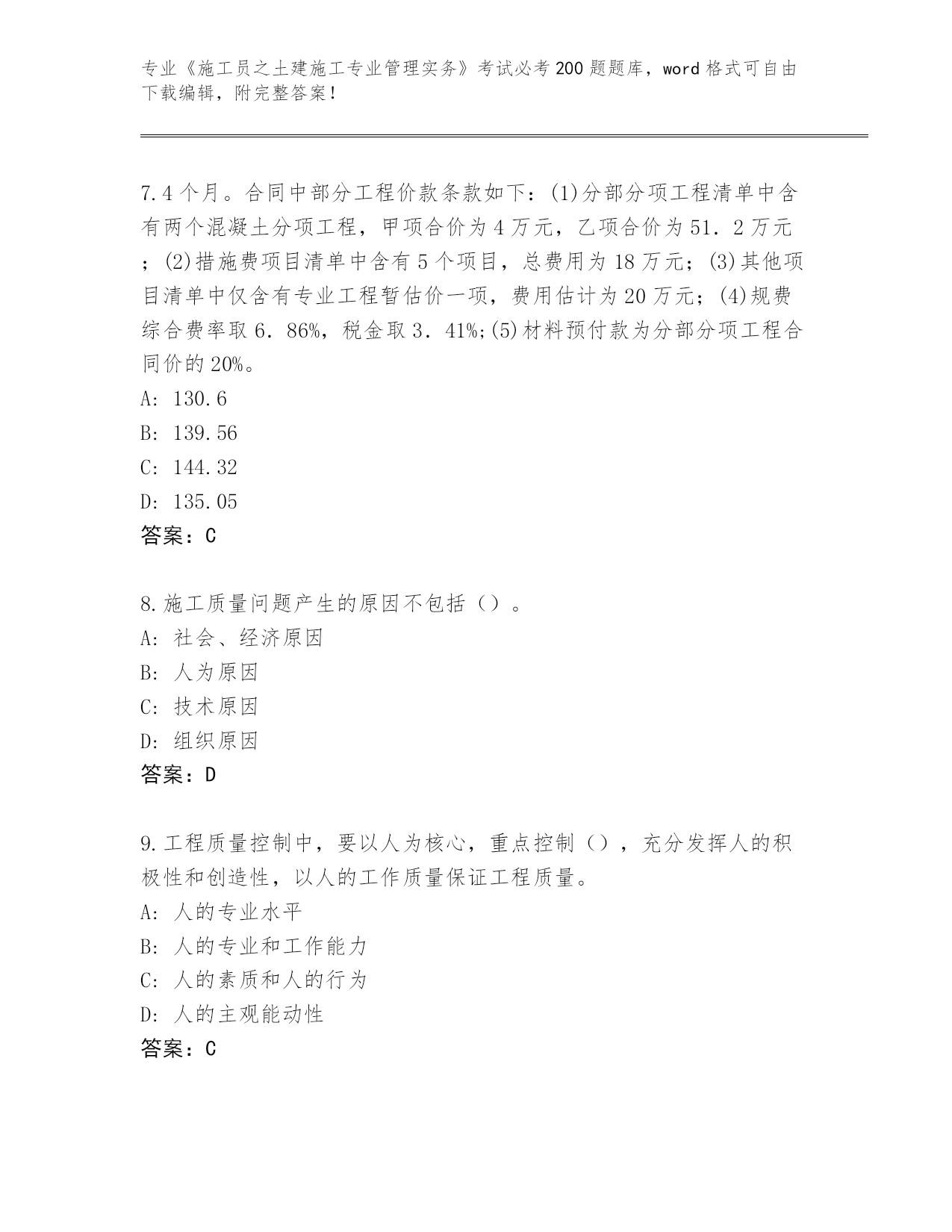 专业《施工员之土建施工专业管理实务》考试必考200题题库，word格式可自由下载编辑，附完整答案！

7.4个月。合同中部分工程价款条款如下：(1)分部分项工程清单中含有两个混凝土分项工程，甲项合价为4万元，乙项合价为51．2万元；(2)措施费项目清单中含有5个项目，总费用为18万元；(3)其他项目清单中仅含有专业工程暂估价一项，费用估计为20万元；(4)规费综合费率取6．86%，税金取3．41%;(5)材料预付款为分部分项工程合同价的20%。
A: 130.6
B: 139.56
C: 144.32
D: 135.05
答案：C

8.施工质量问题产生的原因不包括（）。
A: 社会、经济原因
B: 人为原因
C: 技术原因
D: 组织原因
答案：D

9.工程质量控制中，要以人为核心，重点控制（），充分发挥人的积极性和创造性，以人的工作质量保证工程质量。
A: 人的专业水平
B: 人的专业和工作能力
C: 人的素质和人的行为
D: 人的主观能动性
答案：C